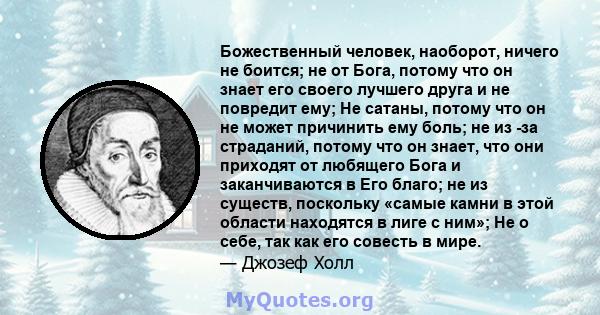 Божественный человек, наоборот, ничего не боится; не от Бога, потому что он знает его своего лучшего друга и не повредит ему; Не сатаны, потому что он не может причинить ему боль; не из -за страданий, потому что он знает, что они приходят от любящего Бога и заканчиваются в Его благо; не из существ, поскольку «самые камни в этой области находятся в лиге с ним»; Не о себе, так как его совесть в мире.
— Джозеф Холл

MyQuotes.org